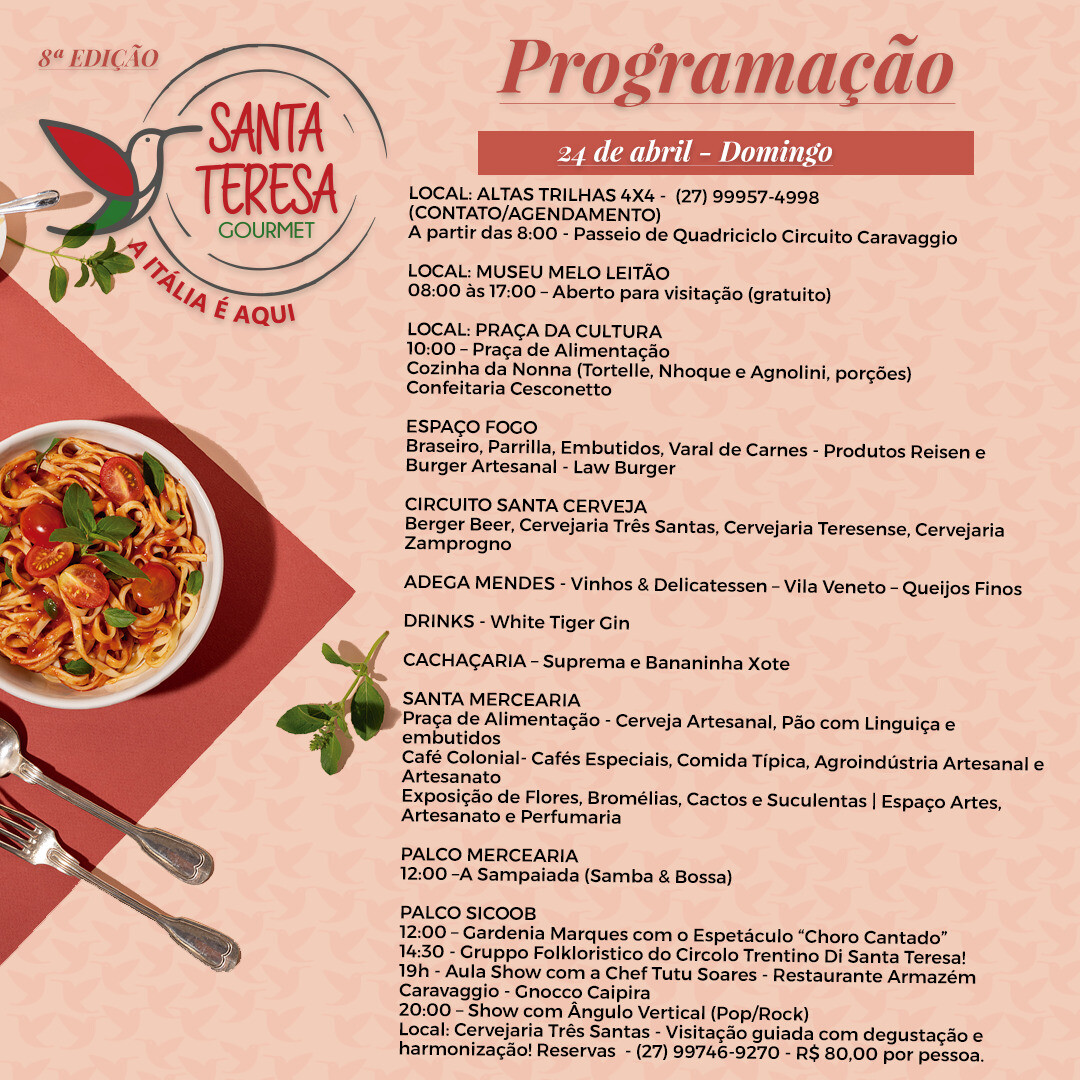 8ª EDIÇÃO

SANTA TERESA
GOURMET
A ITÁLIA É AQUI

Programação

24 de abril - Domingo

LOCAL: ALTAS TRILHAS 4X4 - (27) 99957-4998 (CONTATO/AGENDAMENTO)
A partir das 8:00 - Passeio de Quadriciclo Circuito Caravaggio

LOCAL: MUSEU MELO LEITÃO
08:00 às 17:00 – Aberto para visitação (gratuito)

LOCAL: PRAÇA DA CULTURA
10:00 – Praça de Alimentação
Cozinha da Nonna (Tortelle, Nhoque e Agnolini, porções)
Confeitaria Cesconetto

ESPAÇO FOGO
Braseiro, Parrilla, Embutidos, Varal de Carnes - Produtos Reisen e Burger Artesanal - Law Burger

CIRCUITO SANTA CERVEJA
Berger Beer, Cervejaria Três Santas, Cervejaria Teresense, Cervejaria Zamprogno

ADEGA MENDES - Vinhos & Delicatessen – Vila Veneto – Queijos Finos

DRINKS - White Tiger Gin

CACHAÇARIA – Suprema e Bananinha Xote

SANTA MERCEARIA
Praça de Alimentação - Cerveja Artesanal, Pão com Linguiça e embutidos
Café Colonial- Cafés Especiais, Comida Típica, Agroindústria Artesanal e Artesanato
Exposição de Flores, Bromélias, Cactos e Suculentas | Espaço Artes, Artesanato e Perfumaria

PALCO MERCEARIA
12:00 –A Sampaiada (Samba & Bossa)

PALCO SICOOB
12:00 – Gardenia Marques com o Espetáculo "Choro Cantado"
14:30 - Gruppo Folkloristico do Circolo Trentino Di Santa Teresa!
19h - Aula Show com a Chef Tutu Soares - Restaurante Armazém Caravaggio - Gnocco Caipira
20:00 – Show com Ângulo Vertical (Pop/Rock)
Local: Cervejaria Três Santas - Visitação guiada com degustação e harmonização! Reservas - (27) 99746-9270 - R$ 80,00 por pessoa.